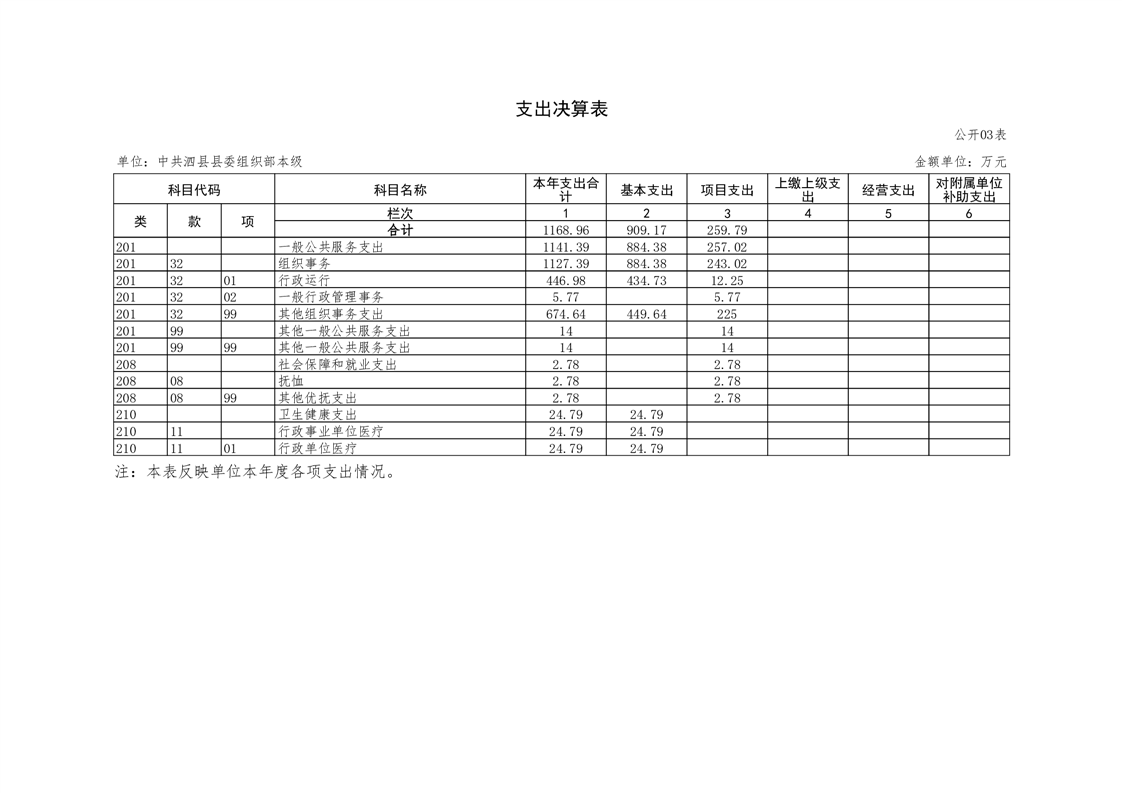 支出决算表

公开03表

单位：中共泗县县委组织部本级

金额单位：万元

| 科目代码 | | | 科目名称 | 本年支出合计 | 基本支出 | 项目支出 | 上缴上级支出 | 经营支出 | 对附属单位补助支出 |
|---|---|---|---|---|---|---|---|---|---|
| 类 | 款 | 项 | 栏次 | 1 | 2 | 3 | 4 | 5 | 6 |
| | | | 合计 | 1168.96 | 909.17 | 259.79 | | | |
| 201 | | | 一般公共服务支出 | 1141.39 | 884.38 | 257.02 | | | |
| 201 | 32 | | 组织事务 | 1127.39 | 884.38 | 243.02 | | | |
| 201 | 32 | 01 | 行政运行 | 446.98 | 434.73 | 12.25 | | | |
| 201 | 32 | 02 | 一般行政管理事务 | 5.77 | | 5.77 | | | |
| 201 | 32 | 99 | 其他组织事务支出 | 674.64 | 449.64 | 225 | | | |
| 201 | 99 | | 其他一般公共服务支出 | 14 | | 14 | | | |
| 201 | 99 | 99 | 其他一般公共服务支出 | 14 | | 14 | | | |
| 208 | | | 社会保障和就业支出 | 2.78 | | 2.78 | | | |
| 208 | 08 | | 抚恤 | 2.78 | | 2.78 | | | |
| 208 | 08 | 99 | 其他优抚支出 | 2.78 | | 2.78 | | | |
| 210 | | | 卫生健康支出 | 24.79 | 24.79 | | | | |
| 210 | 11 | | 行政事业单位医疗 | 24.79 | 24.79 | | | | |
| 210 | 11 | 01 | 行政单位医疗 | 24.79 | 24.79 | | | | |

注：本表反映单位本年度各项支出情况。